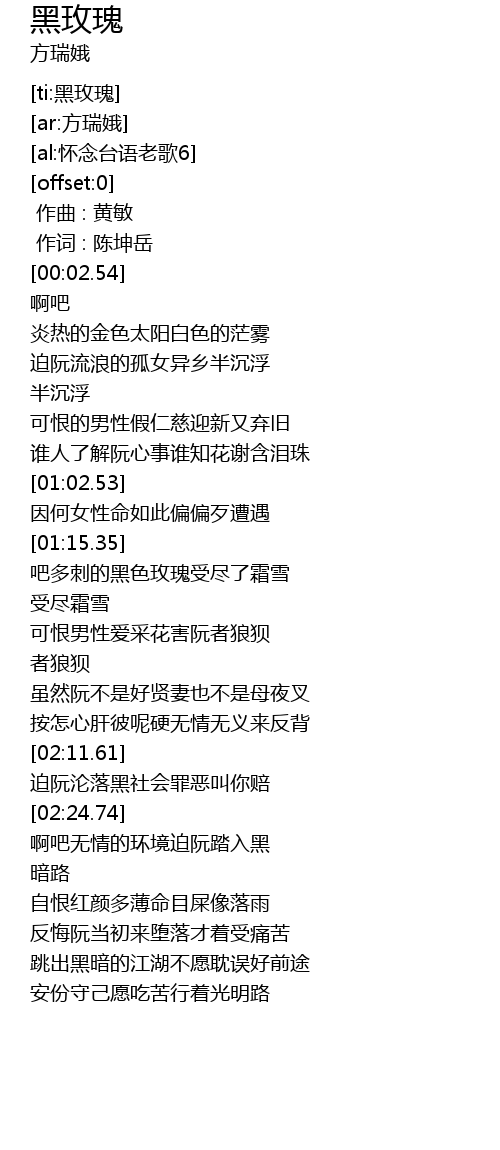 黑玫瑰
方瑞娥

[ti:黑玫瑰]
[ar:方瑞娥]
[al:怀念台语老歌6]
[offset:0]
作曲 : 黄敏
作词 : 陈坤岳
[00:02.54]
啊吧
炎热的金色太阳白色的茫雾
迫阮流浪的孤女异乡半沉浮
半沉浮
可恨的男性假仁慈迎新又弃旧
谁人了解阮心事谁知花谢含泪珠
[01:02.53]
因何女性命如此偏偏歹遭遇
[01:15.35]
吧多刺的黑色玫瑰受尽了霜雪
受尽霜雪
可恨男性爱采花害阮者狼狈
者狼狈
虽然阮不是好贤妻也不是母夜叉
按怎心肝彼呢硬无情无义来反背
[02:11.61]
迫阮沦落黑社会罪恶叫你赔
[02:24.74]
啊吧无情的环境迫阮踏入黑
暗路
自恨红颜多薄命目屎像落雨
反悔阮当初来堕落才着受痛苦
跳出黑暗的江湖不愿耽误好前途
安份守己愿吃苦行着光明路